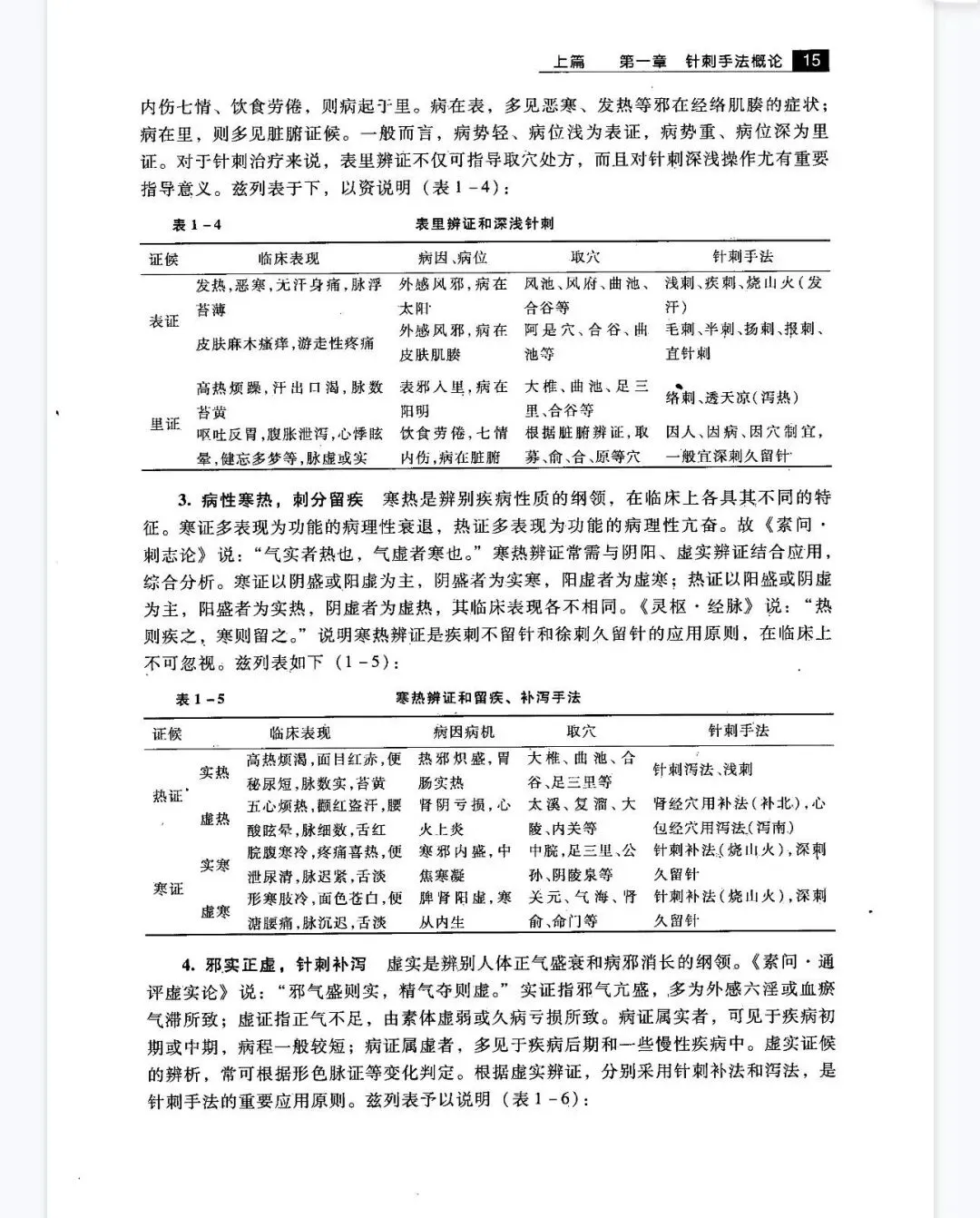 上篇　第一章　针刺手法概论　15

内伤七情、饮食劳倦，则病起于里。病在表，多见恶寒、发热等邪在经络肌腠的症状；病在里，则多见脏腑证候。一般而言，病势轻、病位浅为表证，病势重、病位深为里证。对于针刺治疗来说，表里辨证不仅可指导取穴处方，而且对针刺深浅操作尤有重要指导意义。兹列表于下，以资说明（表1－4）：

表1－4　表里辨证和深浅针刺

| 证候 | 临床表现 | 病因、病位 | 取穴 | 针刺手法 |
|---|---|---|---|---|
| 表证 | 发热，恶寒，无汗身痛，脉浮苔薄 | 外感风邪，病在太阳 | 风池、风府、曲池、合谷等 | 浅刺、疾刺、烧山火（发汗） |
| | 皮肤麻木瘙痒，游走性疼痛 | 外感风邪，病在皮肤肌腠 | 阿是穴、合谷、曲池等 | 毛刺、半刺、扬刺、报刺、直针刺 |
| 里证 | 高热烦躁，汗出口渴，脉数苔黄 | 表邪入里，病在阳明 | 大椎、曲池、足三里、合谷等 | 络刺、透天凉（泻热） |
| | 呕吐反胃，腹胀泄泻，心悸眩晕，健忘多梦等，脉虚或实 | 饮食劳倦，七情内伤，病在脏腑 | 根据脏腑辨证，取募、俞、合、原等穴 | 因人、因病、因穴制宜，一般宜深刺久留针 |

3. 病性寒热，刺分留疾　寒热是辨别疾病性质的纲领，在临床上各具其不同的特征。寒证多表现为功能的病理性衰退，热证多表现为功能的病理性亢奋。故《素问·刺志论》说：“气实者热也，气虚者寒也。”寒热辨证常需与阴阳、虚实辨证结合应用，综合分析。寒证以阴盛或阳虚为主，阴盛者为实寒，阳虚者为虚寒；热证以阳盛或阴虚为主，阳盛者为实热，阴虚者为虚热，其临床表现各不相同。《灵枢·经脉》说：“热则疾之，寒则留之。”说明寒热辨证是疾刺不留针和徐刺久留针的应用原则，在临床上不可忽视。兹列表如下（1－5）：

表1－5　寒热辨证和留疾、补泻手法

| 证候 | | 临床表现 | 病因病机 | 取穴 | 针刺手法 |
|---|---|---|---|---|---|
| 热证 | 实热 | 高热烦渴，面目红赤，便秘尿短，脉数实，苔黄 | 热邪炽盛，胃肠实热 | 大椎、曲池、合谷、足三里等 | 针刺泻法、浅刺 |
| | 虚热 | 五心烦热，颧红盗汗，腰酸眩晕，脉细数，舌红 | 肾阴亏损，心火上炎 | 太溪、复溜、大陵、内关等 | 肾经穴用补法（补北），心包经穴用泻法（泻南） |
| 寒证 | 实寒 | 脘腹寒冷，疼痛喜热，便泄尿清，脉迟紧，舌淡 | 寒邪内盛，中焦寒凝 | 中脘，足三里、公孙、阴陵泉等 | 针刺补法（烧山火），深刺久留针 |
| | 虚寒 | 形寒肢冷，面色苍白，便溏腰痛，脉沉迟，舌淡 | 脾肾阳虚，寒从内生 | 关元、气海、肾俞、命门等 | 针刺补法（烧山火），深刺久留针 |

4. 邪实正虚，针刺补泻　虚实是辨别人体正气盛衰和病邪消长的纲领。《素问·通评虚实论》说：“邪气盛则实，精气夺则虚。”实证指邪气亢盛，多为外感六淫或血瘀气滞所致；虚证指正气不足，由素体虚弱或久病亏损所致。病证属实者，可见于疾病初期或中期，病程一般较短；病证属虚者，多见于疾病后期和一些慢性疾病中。虚实证候的辨析，常可根据形色脉证等变化判定。根据虚实辨证，分别采用针刺补法和泻法，是针刺手法的重要应用原则。兹列表予以说明（表1－6）：